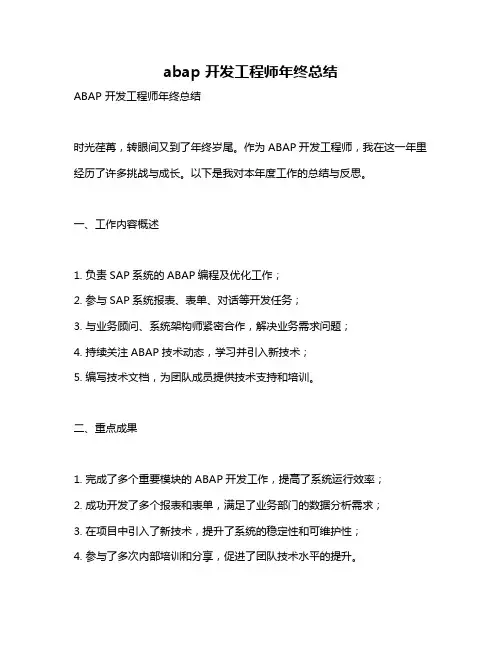 abap 开发工程师年终总结

ABAP 开发工程师年终总结

时光荏苒，转眼间又到了年终岁尾。作为 ABAP 开发工程师，我在这一年里经历了许多挑战与成长。以下是我对本年度工作的总结与反思。

一、工作内容概述

1. 负责 SAP 系统的 ABAP 编程及优化工作；

2. 参与 SAP 系统报表、表单、对话等开发任务；

3. 与业务顾问、系统架构师紧密合作，解决业务需求问题；

4. 持续关注 ABAP 技术动态，学习并引入新技术；

5. 编写技术文档，为团队成员提供技术支持和培训。

二、重点成果

1. 完成了多个重要模块的 ABAP 开发工作，提高了系统运行效率；

2. 成功开发了多个报表和表单，满足了业务部门的数据分析需求；

3. 在项目中引入了新技术，提升了系统的稳定性和可维护性；

4. 参与了多次内部培训和分享，促进了团队技术水平的提升。